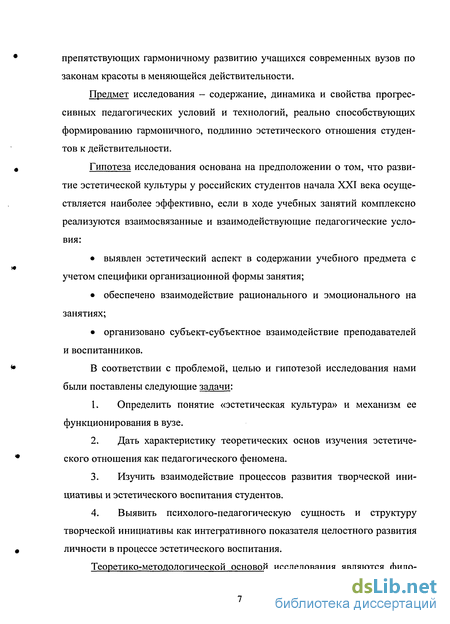 препятствующих гармоничному развитию учащихся современных вузов по законам красоты в меняющейся действительности.

Предмет исследования – содержание, динамика и свойства прогрессивных педагогических условий и технологий, реально способствующих формированию гармоничного, подлинно эстетического отношения студентов к действительности.

Гипотеза исследования основана на предположении о том, что развитие эстетической культуры у российских студентов начала XXI века осуществляется наиболее эффективно, если в ходе учебных занятий комплексно реализуются взаимосвязанные и взаимодействующие педагогические условия:

• выявлен эстетический аспект в содержании учебного предмета с учетом специфики организационной формы занятия;

• обеспечено взаимодействие рационального и эмоционального на занятиях;

• организовано субъект-субъектное взаимодействие преподавателей и воспитанников.

В соответствии с проблемой, целью и гипотезой исследования нами были поставлены следующие задачи:

1. Определить понятие «эстетическая культура» и механизм ее функционирования в вузе.

2. Дать характеристику теоретических основ изучения эстетического отношения как педагогического феномена.

3. Изучить взаимодействие процессов развития творческой инициативы и эстетического воспитания студентов.

4. Выявить психолого-педагогическую сущность и структуру творческой инициативы как интегративного показателя целостного развития личности в процессе эстетического воспитания.

Теоретико-методологической основой исследования являются фило-

7

dsLib.net
библиотека диссертаций